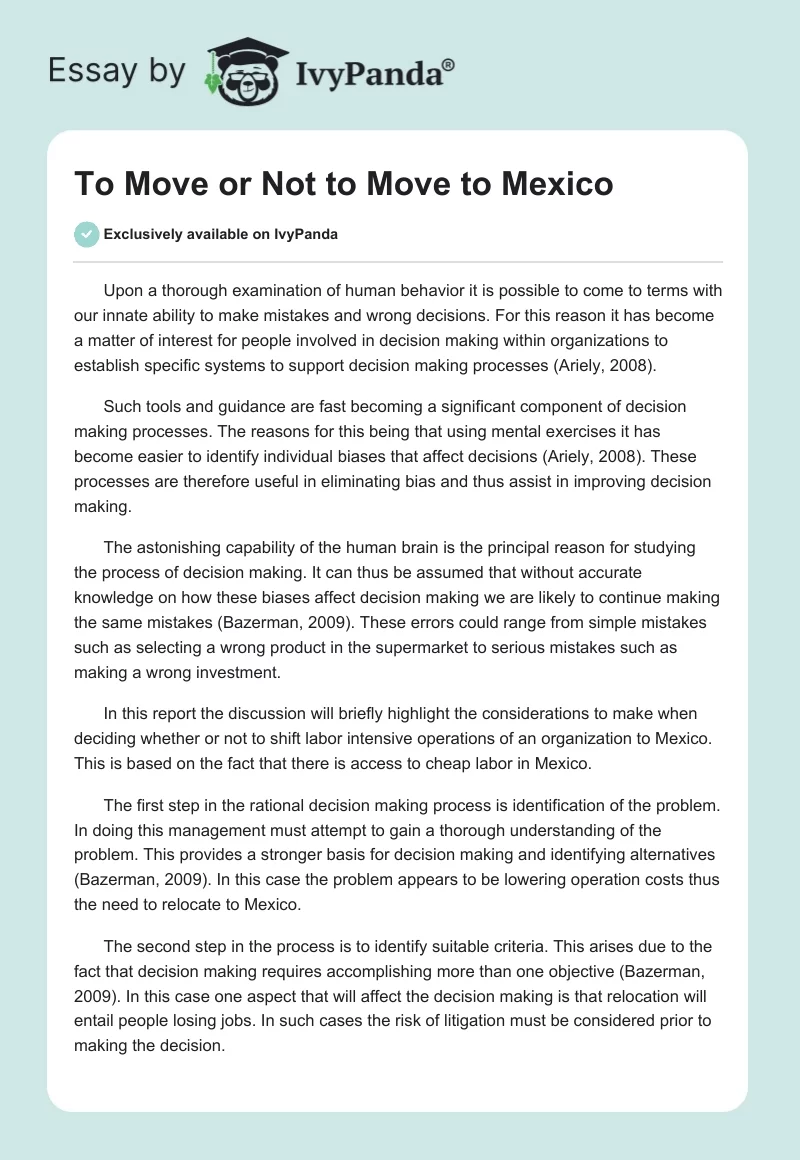 Essay by IvyPanda®

To Move or Not to Move to Mexico

Exclusively available on IvyPanda

Upon a thorough examination of human behavior it is possible to come to terms with our innate ability to make mistakes and wrong decisions. For this reason it has become a matter of interest for people involved in decision making within organizations to establish specific systems to support decision making processes (Ariely, 2008).

Such tools and guidance are fast becoming a significant component of decision making processes. The reasons for this being that using mental exercises it has become easier to identify individual biases that affect decisions (Ariely, 2008). These processes are therefore useful in eliminating bias and thus assist in improving decision making.

The astonishing capability of the human brain is the principal reason for studying the process of decision making. It can thus be assumed that without accurate knowledge on how these biases affect decision making we are likely to continue making the same mistakes (Bazerman, 2009). These errors could range from simple mistakes such as selecting a wrong product in the supermarket to serious mistakes such as making a wrong investment.

In this report the discussion will briefly highlight the considerations to make when deciding whether or not to shift labor intensive operations of an organization to Mexico. This is based on the fact that there is access to cheap labor in Mexico.

The first step in the rational decision making process is identification of the problem. In doing this management must attempt to gain a thorough understanding of the problem. This provides a stronger basis for decision making and identifying alternatives (Bazerman, 2009). In this case the problem appears to be lowering operation costs thus the need to relocate to Mexico.

The second step in the process is to identify suitable criteria. This arises due to the fact that decision making requires accomplishing more than one objective (Bazerman, 2009). In this case one aspect that will affect the decision making is that relocation will entail people losing jobs. In such cases the risk of litigation must be considered prior to making the decision.